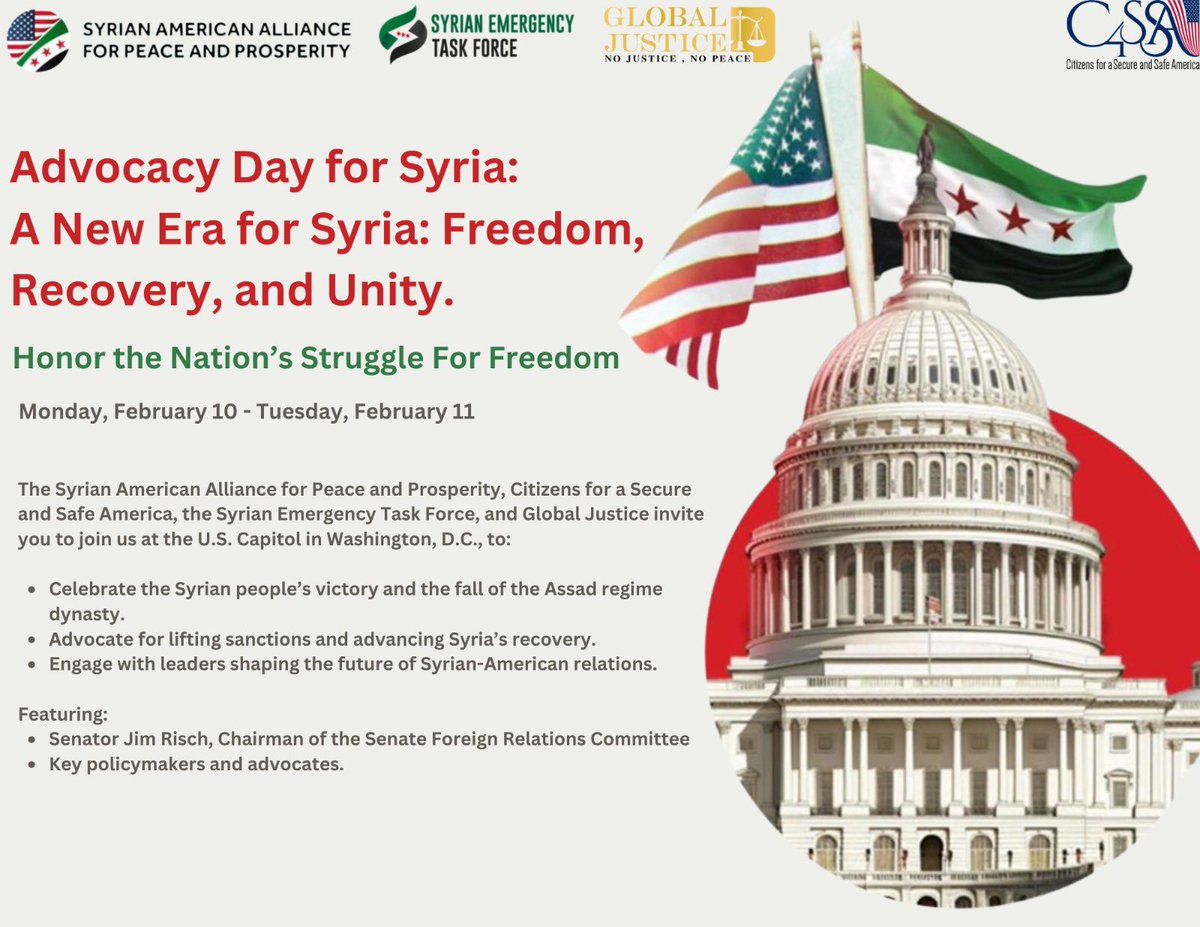 SYRIAN AMERICAN ALLIANCE FOR PEACE AND PROSPERITY

SYRIAN EMERGENCY TASK FORCE

GLOBAL JUSTICE
NO JUSTICE , NO PEACE

C4SSA
Citizens for a Secure and Safe America

Advocacy Day for Syria:
A New Era for Syria: Freedom, Recovery, and Unity.

Honor the Nation's Struggle For Freedom

Monday, February 10 - Tuesday, February 11

The Syrian American Alliance for Peace and Prosperity, Citizens for a Secure and Safe America, the Syrian Emergency Task Force, and Global Justice invite you to join us at the U.S. Capitol in Washington, D.C., to:

- Celebrate the Syrian people's victory and the fall of the Assad regime dynasty.
- Advocate for lifting sanctions and advancing Syria's recovery.
- Engage with leaders shaping the future of Syrian-American relations.

Featuring:
- Senator Jim Risch, Chairman of the Senate Foreign Relations Committee
- Key policymakers and advocates.